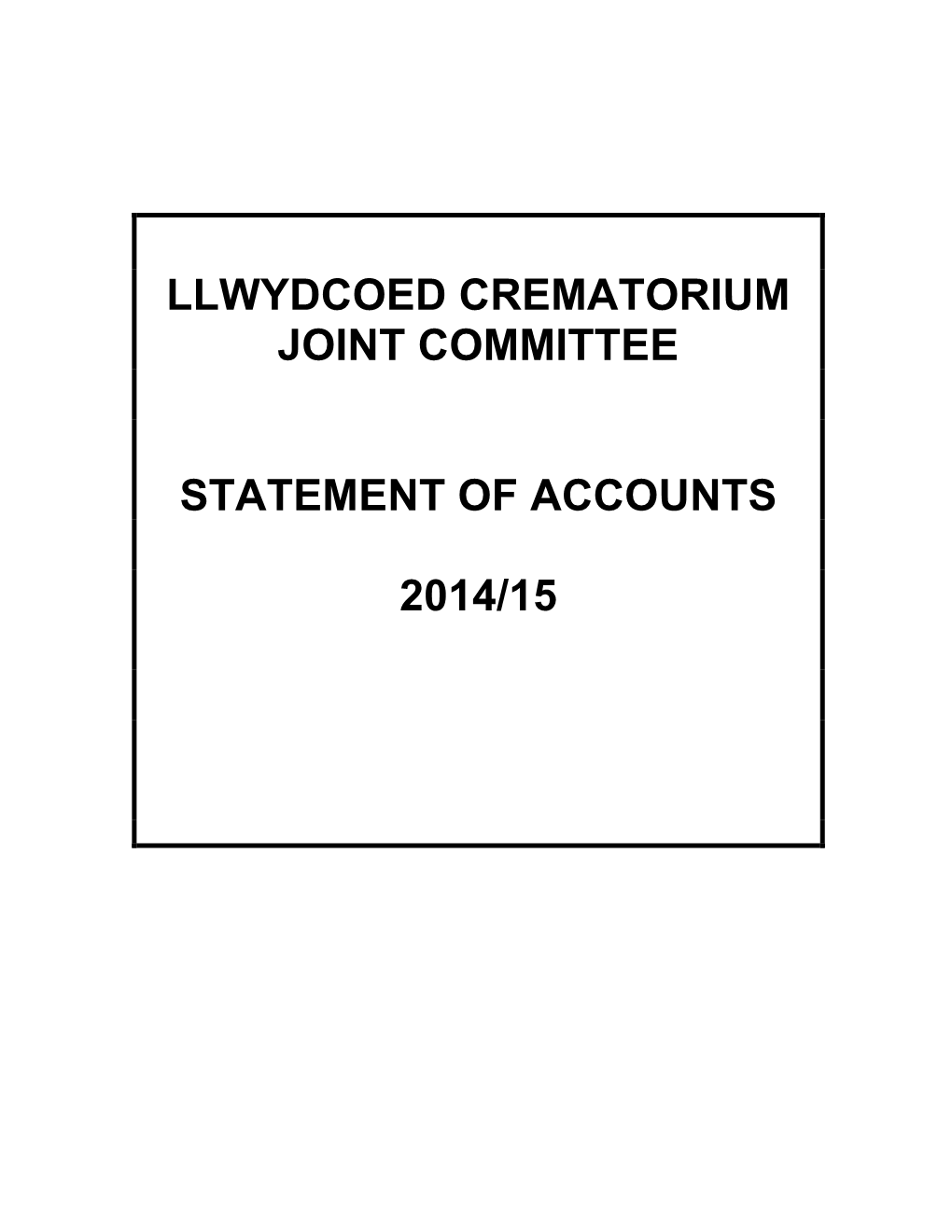 LLWYDCOED CREMATORIUM JOINT COMMITTEE

STATEMENT OF ACCOUNTS

2014/15